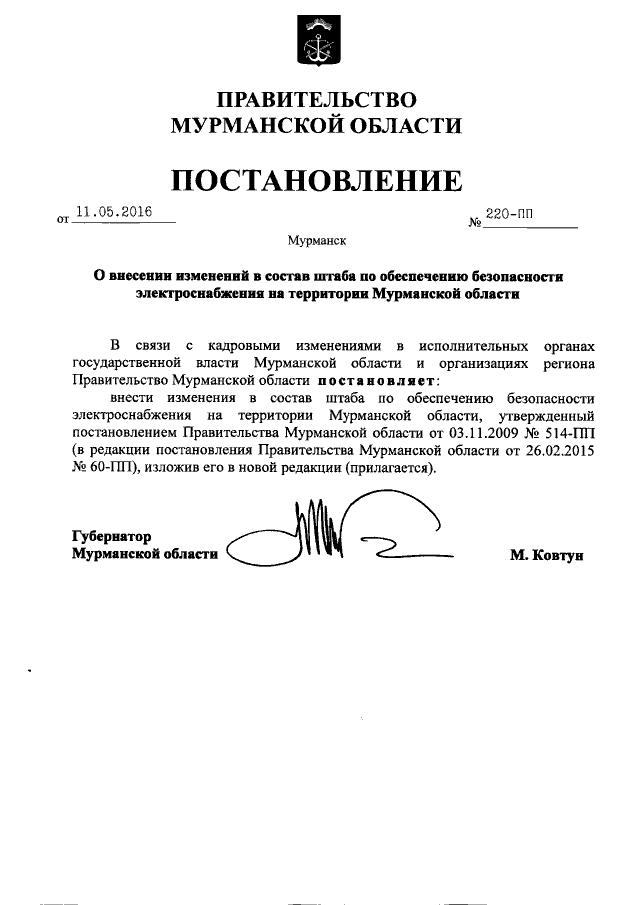 ПРАВИТЕЛЬСТВО
МУРМАНСКОЙ ОБЛАСТИ

ПОСТАНОВЛЕНИЕ

от 11.05.2016 № 220-ПП

Мурманск

О внесении изменений в состав штаба по обеспечению безопасности электроснабжения на территории Мурманской области

В связи с кадровыми изменениями в исполнительных органах государственной власти Мурманской области и организациях региона Правительство Мурманской области постановляет:

внести изменения в состав штаба по обеспечению безопасности электроснабжения на территории Мурманской области, утвержденный постановлением Правительства Мурманской области от 03.11.2009 № 514-ПП (в редакции постановления Правительства Мурманской области от 26.02.2015 № 60-ПП), изложив его в новой редакции (прилагается).

Губернатор
Мурманской области М. Ковтун